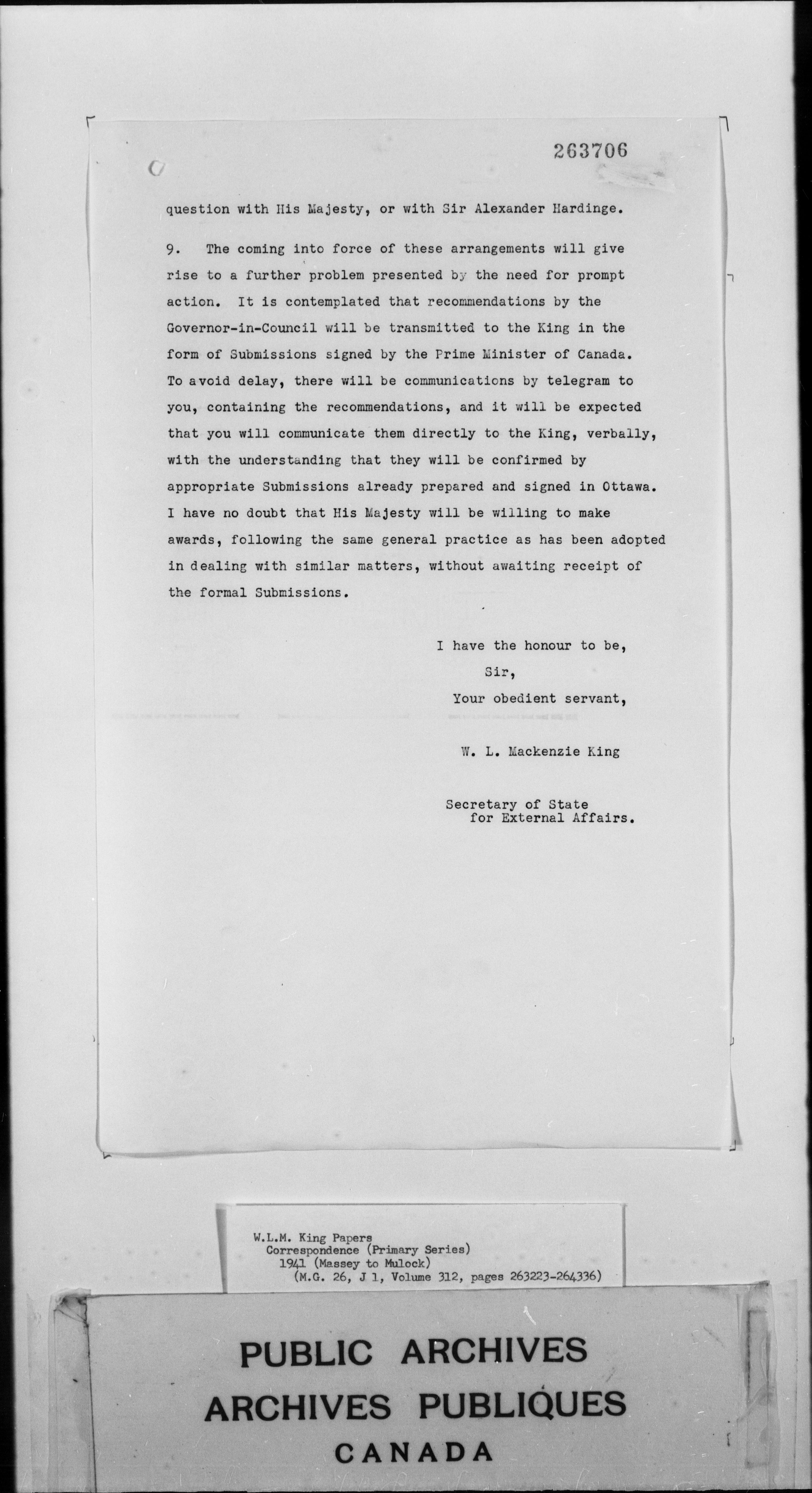 263706

question with His Majesty, or with Sir Alexander Hardinge.

9. The coming into force of these arrangements will give rise to a further problem presented by the need for prompt action. It is contemplated that recommendations by the Governor-in-Council will be transmitted to the King in the form of Submissions signed by the Prime Minister of Canada. To avoid delay, there will be communications by telegram to you, containing the recommendations, and it will be expected that you will communicate them directly to the King, verbally, with the understanding that they will be confirmed by appropriate Submissions already prepared and signed in Ottawa. I have no doubt that His Majesty will be willing to make awards, following the same general practice as has been adopted in dealing with similar matters, without awaiting receipt of the formal Submissions.

I have the honour to be,
Sir,
Your obedient servant,

W. L. Mackenzie King

Secretary of State
for External Affairs.

W.L.M. King Papers
Correspondence (Primary Series)
1941 (Massey to Mulock)
(M.G. 26, J 1, Volume 312, pages 263223-264336)

PUBLIC ARCHIVES
ARCHIVES PUBLIQUES
CANADA